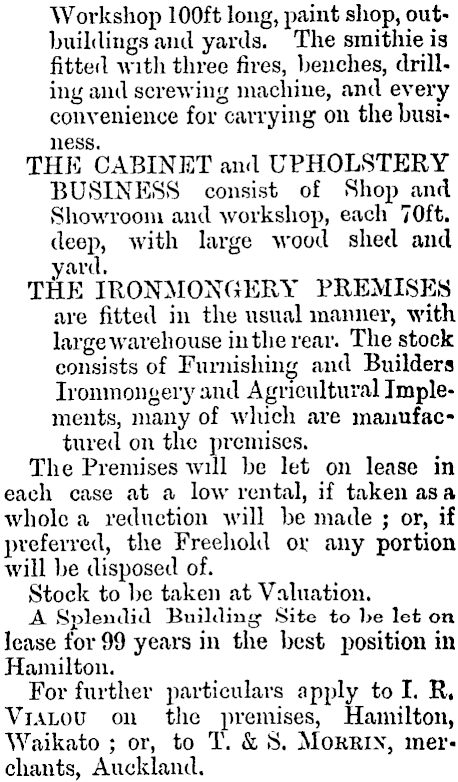 Workshop 100ft long, paint shop, outbuildings and yards. The smithie is fitted with three fires, benches, drilling and screwing machine, and every convenience for carrying on the business.

THE CABINET and UPHOLSTERY BUSINESS consist of Shop and Showroom and workshop, each 70ft. deep, with large wood shed and yard.

THE IRONMONGERY PREMISES are fitted in the usual manner, with large warehouse in the rear. The stock consists of Furnishing and Builders Ironmongery and Agricultural Implements, many of which are manufactured on the premises.

The Premises will be let on lease in each case at a low rental, if taken as a whole a reduction will be made ; or, if preferred, the Freehold or any portion will be disposed of.

Stock to be taken at Valuation.

A Splendid Building Site to be let on lease for 99 years in the best position in Hamilton.

For further particulars apply to I. R. VIALOU on the premises, Hamilton, Waikato ; or, to T. & S. MORRIN, merchants, Auckland.